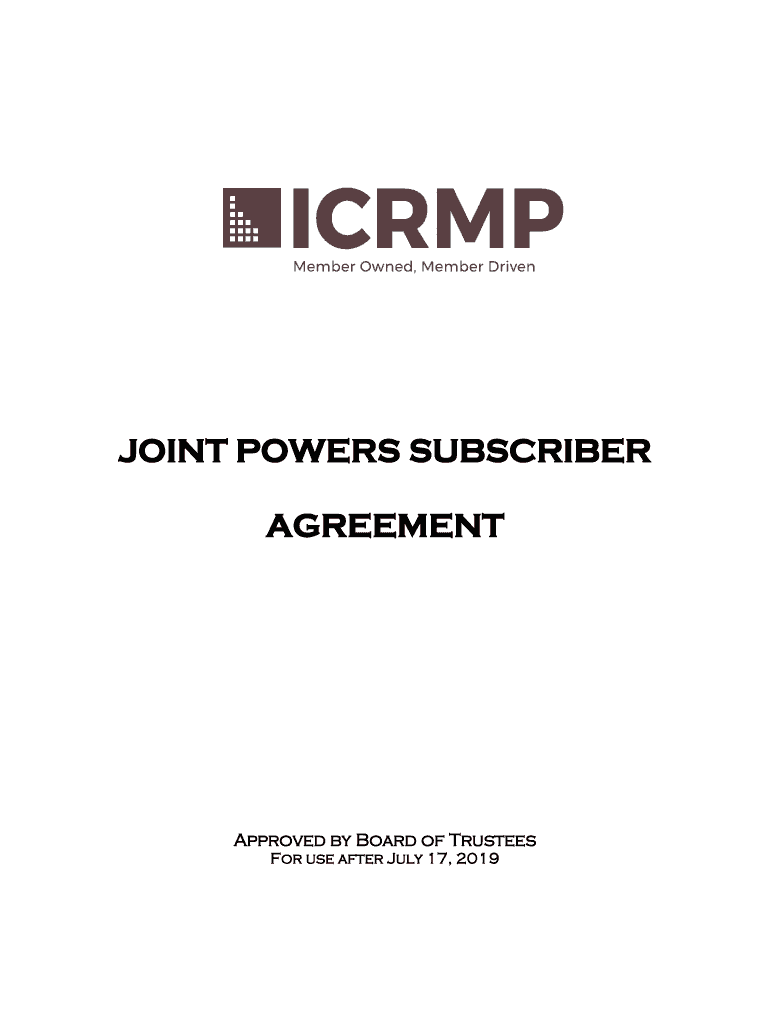 ICRMP
Member Owned, Member Driven

JOINT POWERS SUBSCRIBER

AGREEMENT

Approved by Board of Trustees
For use after July 17, 2019